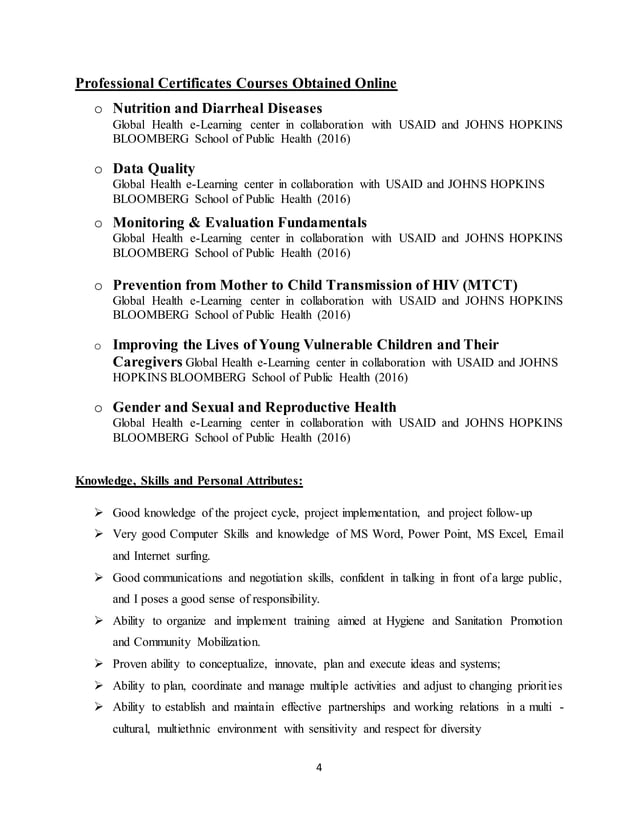 Professional Certificates Courses Obtained Online

o Nutrition and Diarrheal Diseases
Global Health e-Learning center in collaboration with USAID and JOHNS HOPKINS BLOOMBERG School of Public Health (2016)

o Data Quality
Global Health e-Learning center in collaboration with USAID and JOHNS HOPKINS BLOOMBERG School of Public Health (2016)

o Monitoring & Evaluation Fundamentals
Global Health e-Learning center in collaboration with USAID and JOHNS HOPKINS BLOOMBERG School of Public Health (2016)

o Prevention from Mother to Child Transmission of HIV (MTCT)
Global Health e-Learning center in collaboration with USAID and JOHNS HOPKINS BLOOMBERG School of Public Health (2016)

o Improving the Lives of Young Vulnerable Children and Their Caregivers Global Health e-Learning center in collaboration with USAID and JOHNS HOPKINS BLOOMBERG School of Public Health (2016)

o Gender and Sexual and Reproductive Health
Global Health e-Learning center in collaboration with USAID and JOHNS HOPKINS BLOOMBERG School of Public Health (2016)

Knowledge, Skills and Personal Attributes:

➢ Good knowledge of the project cycle, project implementation, and project follow-up
➢ Very good Computer Skills and knowledge of MS Word, Power Point, MS Excel, Email and Internet surfing.
➢ Good communications and negotiation skills, confident in talking in front of a large public, and I poses a good sense of responsibility.
➢ Ability to organize and implement training aimed at Hygiene and Sanitation Promotion and Community Mobilization.
➢ Proven ability to conceptualize, innovate, plan and execute ideas and systems;
➢ Ability to plan, coordinate and manage multiple activities and adjust to changing priorities
➢ Ability to establish and maintain effective partnerships and working relations in a multi - cultural, multiethnic environment with sensitivity and respect for diversity

4